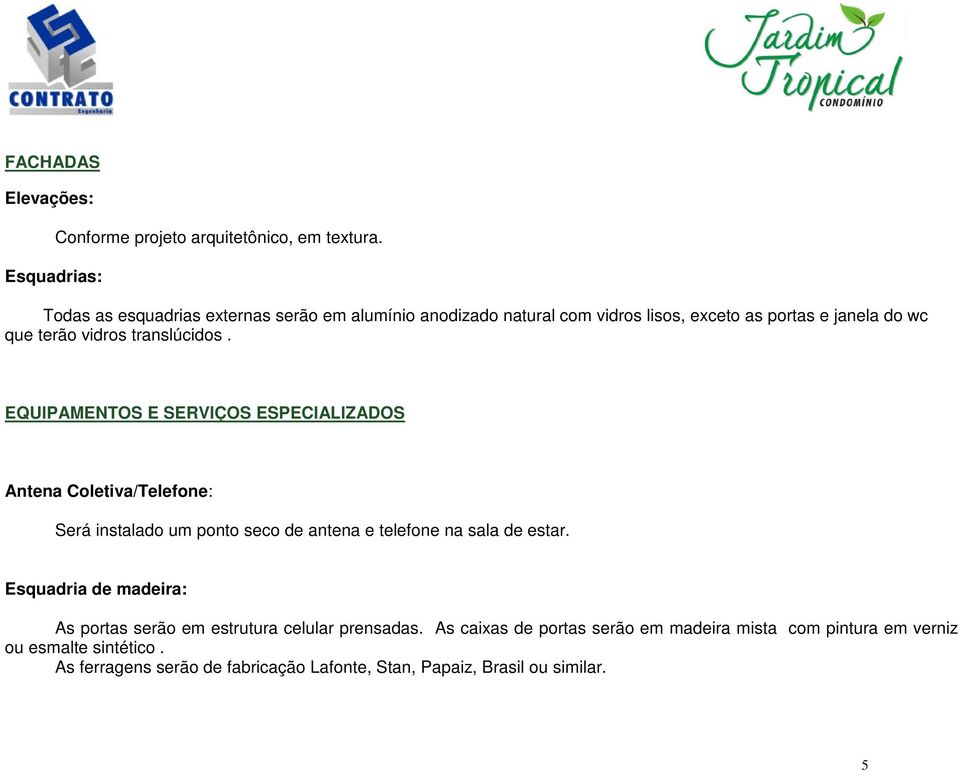 CONTRATO
Engenharia

Jardim Tropical
CONDOMÍNIO

FACHADAS

Elevações:

Conforme projeto arquitetônico, em textura.

Esquadrias:

Todas as esquadrias externas serão em alumínio anodizado natural com vidros lisos, exceto as portas e janela do wc que terão vidros translúcidos .

EQUIPAMENTOS E SERVIÇOS ESPECIALIZADOS

Antena Coletiva/Telefone:

Será instalado um ponto seco de antena e telefone na sala de estar.

Esquadria de madeira:

As portas serão em estrutura celular prensadas. As caixas de portas serão em madeira mista com pintura em verniz ou esmalte sintético .
As ferragens serão de fabricação Lafonte, Stan, Papaiz, Brasil ou similar.

5